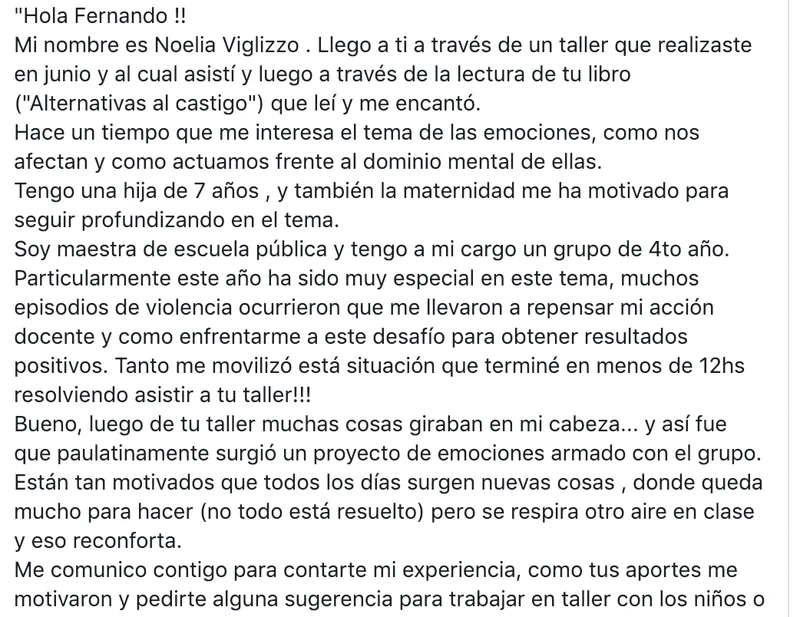 "Hola Fernando !!
Mi nombre es Noelia Viglizzo . Llego a ti a través de un taller que realizaste en junio y al cual asistí y luego a través de la lectura de tu libro ("Alternativas al castigo") que leí y me encantó.
Hace un tiempo que me interesa el tema de las emociones, como nos afectan y como actuamos frente al dominio mental de ellas.
Tengo una hija de 7 años , y también la maternidad me ha motivado para seguir profundizando en el tema.
Soy maestra de escuela pública y tengo a mi cargo un grupo de 4to año. Particularmente este año ha sido muy especial en este tema, muchos episodios de violencia ocurrieron que me llevaron a repensar mi acción docente y como enfrentarme a este desafío para obtener resultados positivos. Tanto me movilizó está situación que terminé en menos de 12hs resolviendo asistir a tu taller!!!
Bueno, luego de tu taller muchas cosas giraban en mi cabeza... y así fue que paulatinamente surgió un proyecto de emociones armado con el grupo. Están tan motivados que todos los días surgen nuevas cosas , donde queda mucho para hacer (no todo está resuelto) pero se respira otro aire en clase y eso reconforta.
Me comunico contigo para contarte mi experiencia, como tus aportes me motivaron y pedirte alguna sugerencia para trabajar en taller con los niños o